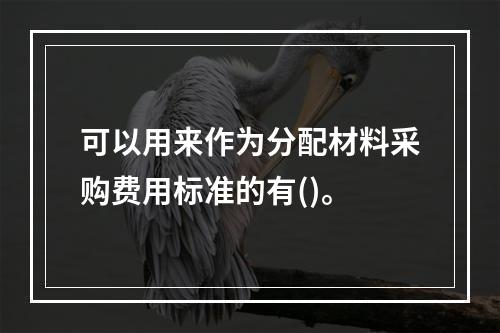 可以用来作为分配材料采购费用标准的有()。